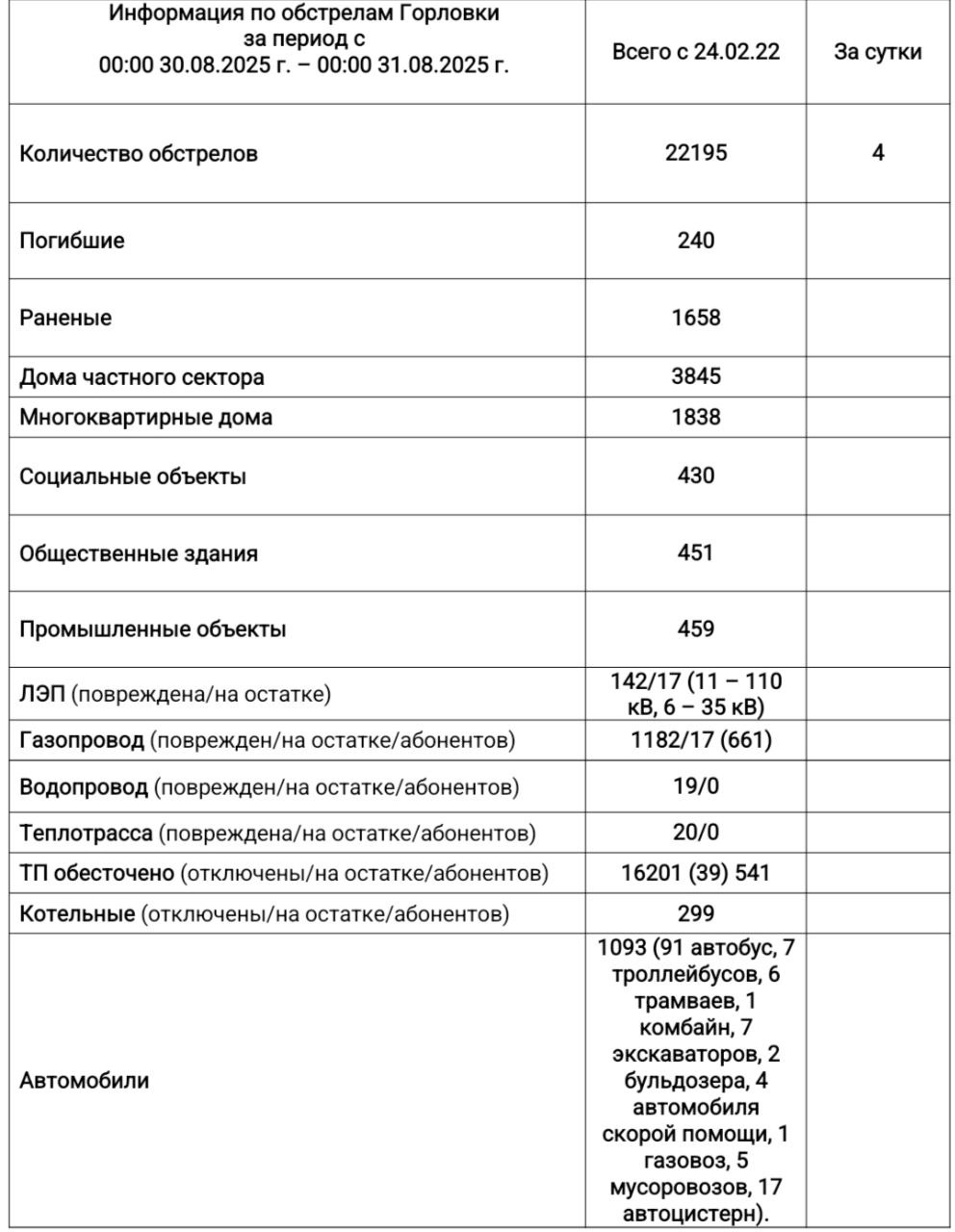 | Информация по обстрелам Горловки за период с 00:00 30.08.2025 г. – 00:00 31.08.2025 г. | Всего с 24.02.22 | За сутки |
|---|---|---|
| Количество обстрелов | 22195 | 4 |
| Погибшие | 240 | |
| Раненые | 1658 | |
| Дома частного сектора | 3845 | |
| Многоквартирные дома | 1838 | |
| Социальные объекты | 430 | |
| Общественные здания | 451 | |
| Промышленные объекты | 459 | |
| ЛЭП (повреждена/на остатке) | 142/17 (11 – 110 кВ, 6 – 35 кВ) | |
| Газопровод (поврежден/на остатке/абонентов) | 1182/17 (661) | |
| Водопровод (поврежден/на остатке/абонентов) | 19/0 | |
| Теплотрасса (повреждена/на остатке/абонентов) | 20/0 | |
| ТП обесточено (отключены/на остатке/абонентов) | 16201 (39) 541 | |
| Котельные (отключены/на остатке/абонентов) | 299 | |
| Автомобили | 1093 (91 автобус, 7 троллейбусов, 6 трамваев, 1 комбайн, 7 экскаваторов, 2 бульдозера, 4 автомобиля скорой помощи, 1 газовоз, 5 мусоровозов, 17 автоцистерн). | |